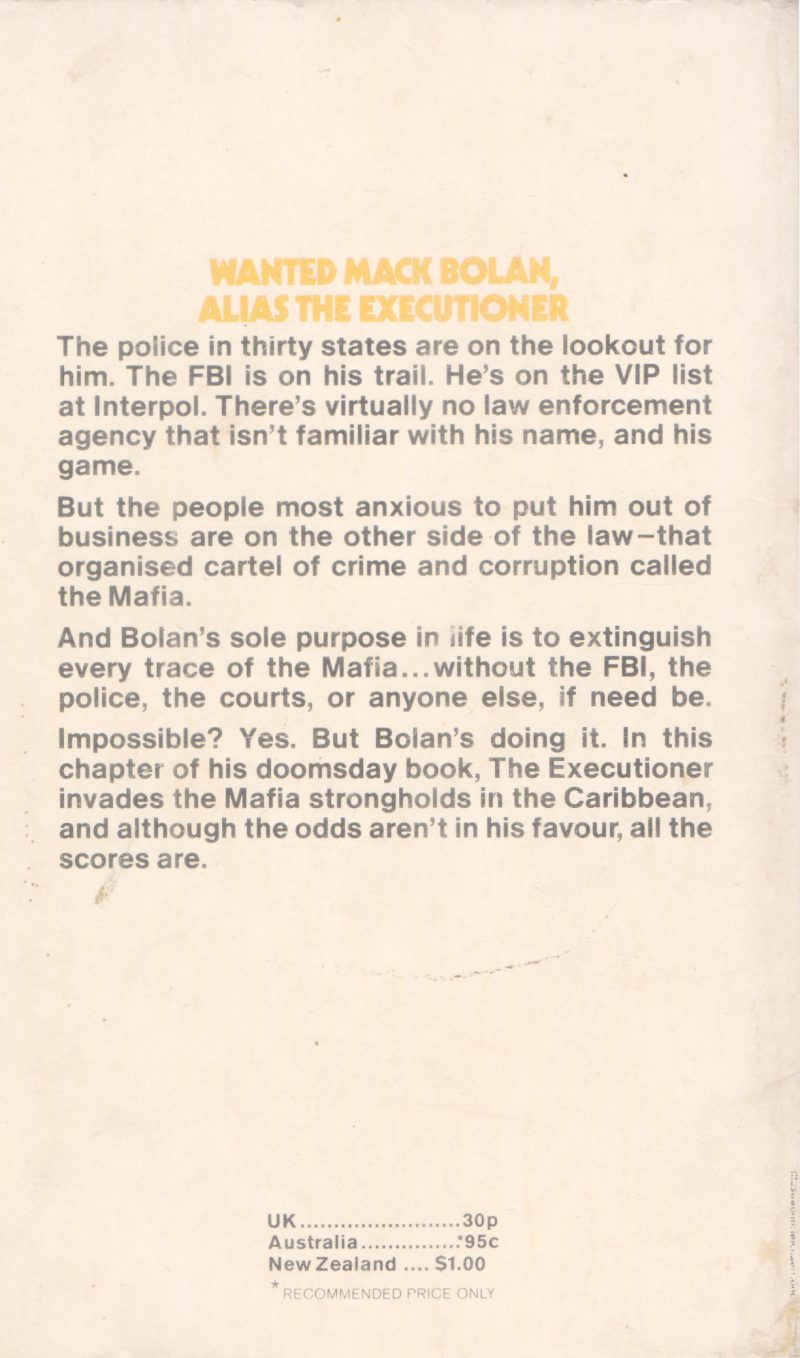 WANTED MACK BOLAN, ALIAS THE EXECUTIONER

The police in thirty states are on the lookout for him. The FBI is on his trail. He's on the VIP list at Interpol. There's virtually no law enforcement agency that isn't familiar with his name, and his game.

But the people most anxious to put him out of business are on the other side of the law–that organised cartel of crime and corruption called the Mafia.

And Bolan's sole purpose in life is to extinguish every trace of the Mafia...without the FBI, the police, the courts, or anyone else, if need be.

Impossible? Yes. But Bolan's doing it. In this chapter of his doomsday book, The Executioner invades the Mafia strongholds in the Caribbean, and although the odds aren't in his favour, all the scores are.

UK........................30p
Australia..............*95c
New Zealand .... $1.00
*RECOMMENDED PRICE ONLY